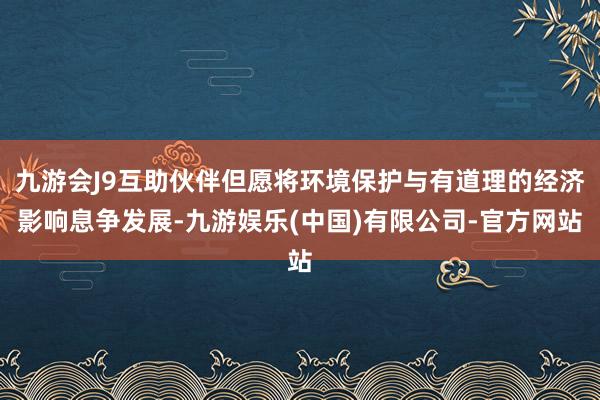 九游会J9互助伙伴但愿将环境保护与有道理的经济影响息争发展-九游娱乐(中国)有限公司-官方网站站